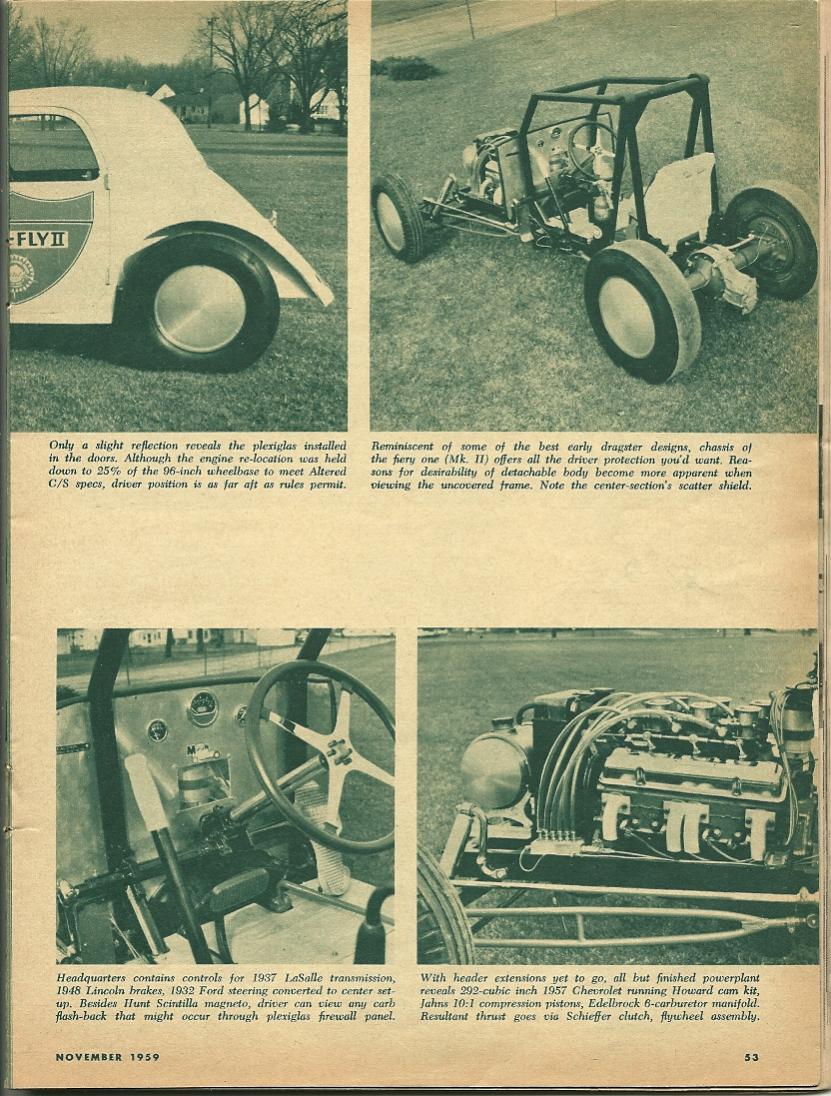 -FLY II

Only a slight reflection reveals the plexiglas installed in the doors. Although the engine re-location was held down to 25% of the 96-inch wheelbase to meet Altered C/S specs, driver position is as far aft as rules permit.

Reminiscent of some of the best early dragster designs, chassis of the fiery one (Mk. II) offers all the driver protection you'd want. Reasons for desirability of detachable body become more apparent when viewing the uncovered frame. Note the center-section's scatter shield.

Headquarters contains controls for 1937 LaSalle transmission, 1948 Lincoln brakes, 1932 Ford steering converted to center set-up. Besides Hunt Scintilla magneto, driver can view any carb flash-back that might occur through plexiglas firewall panel.

With header extensions yet to go, all but finished powerplant reveals 292-cubic inch 1957 Chevrolet running Howard cam kit, Jahns 10:1 compression pistons, Edelbrock 6-carburetor manifold. Resultant thrust goes via Schieffer clutch, flywheel assembly.

NOVEMBER 1959

53